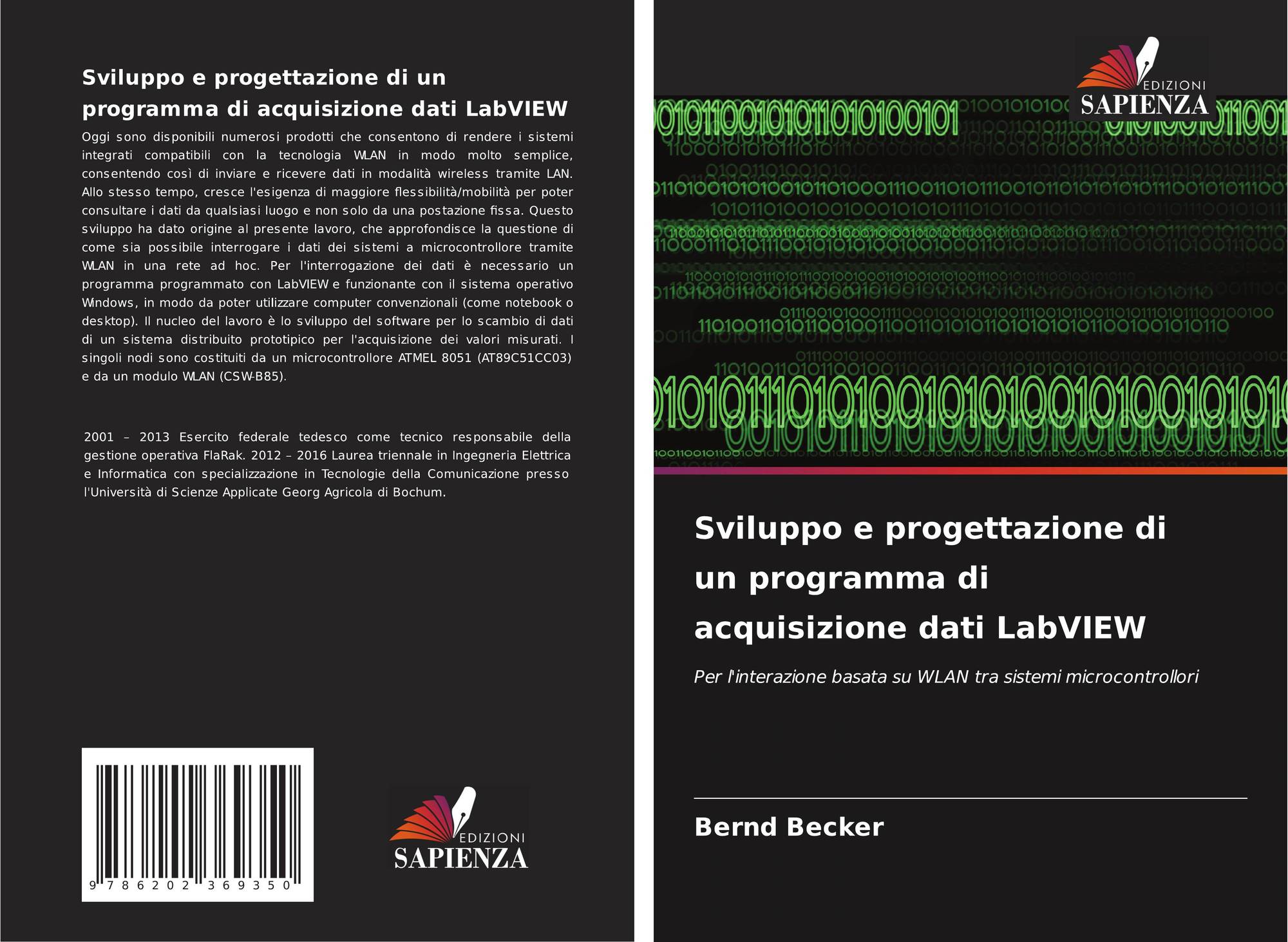 Sviluppo e progettazione di un programma di acquisizione dati LabVIEW

Oggi sono disponibili numerosi prodotti che consentono di rendere i sistemi integrati compatibili con la tecnologia WLAN in modo molto semplice, consentendo così di inviare e ricevere dati in modalità wireless tramite LAN. Allo stesso tempo, cresce l'esigenza di maggiore flessibilità/mobilità per poter consultare i dati da qualsiasi luogo e non solo da una postazione fissa. Questo sviluppo ha dato origine al presente lavoro, che approfondisce la questione di come sia possibile interrogare i dati dei sistemi a microcontrollore tramite WLAN in una rete ad hoc. Per l'interrogazione dei dati è necessario un programma programmato con LabVIEW e funzionante con il sistema operativo Windows, in modo da poter utilizzare computer convenzionali (come notebook o desktop). Il nucleo del lavoro è lo sviluppo del software per lo scambio di dati di un sistema distribuito prototipico per l'acquisizione dei valori misurati. I singoli nodi sono costituiti da un microcontrollore ATMEL 8051 (AT89C51CC03) e da un modulo WLAN (CSW-B85).

2001 – 2013 Esercito federale tedesco come tecnico responsabile della gestione operativa FlaRak. 2012 – 2016 Laurea triennale in Ingegneria Elettrica e Informatica con specializzazione in Tecnologie della Comunicazione presso l'Università di Scienze Applicate Georg Agricola di Bochum.

9 786202 369350

EDIZIONI SAPIENZA

EDIZIONI SAPIENZA

Sviluppo e progettazione di un programma di acquisizione dati LabVIEW

Per l'interazione basata su WLAN tra sistemi microcontrollori

Bernd Becker